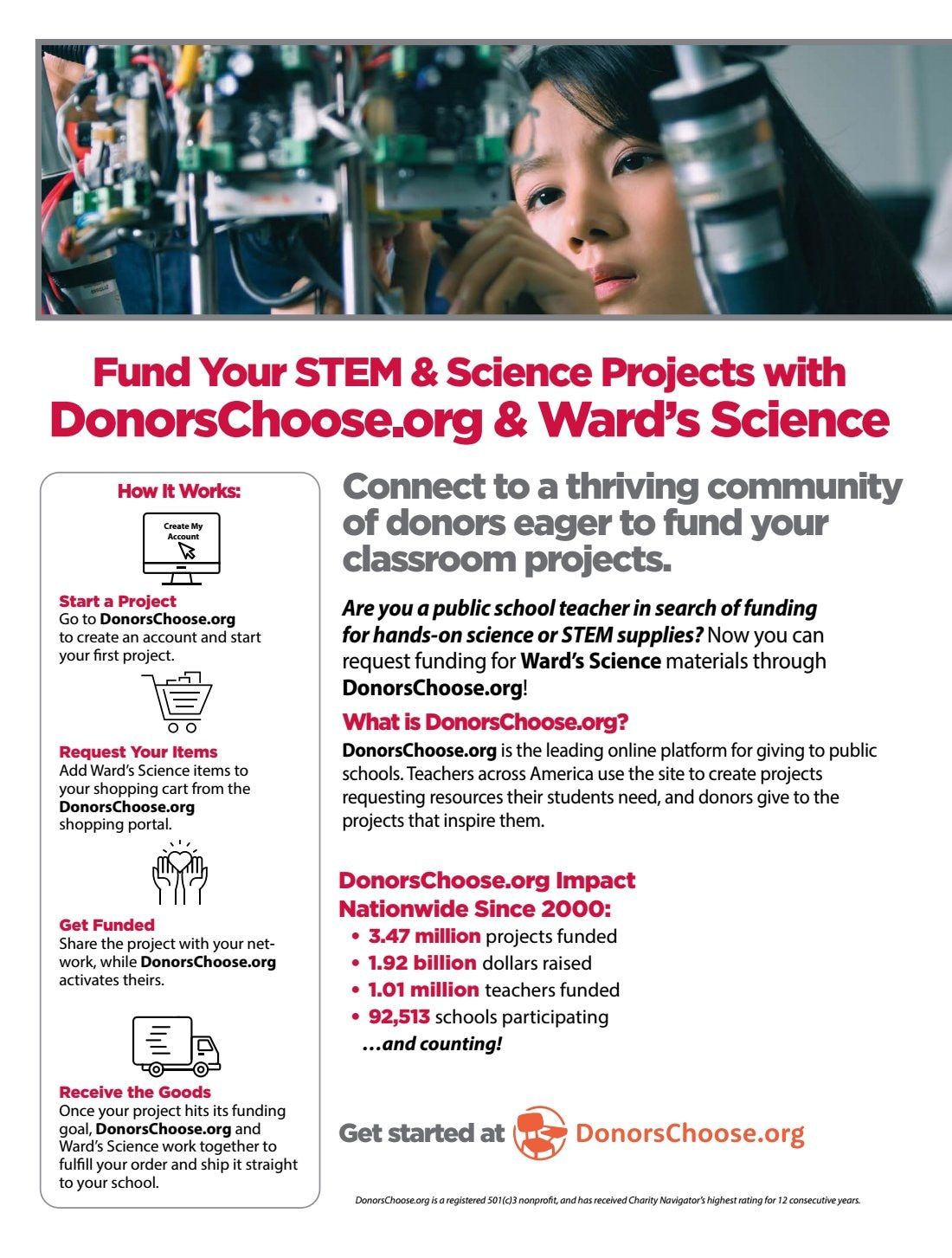 Fund Your STEM & Science Projects with DonorsChoose.org & Ward's Science

How It Works:

Create My Account

Start a Project
Go to DonorsChoose.org to create an account and start your first project.

Request Your Items
Add Ward's Science items to your shopping cart from the DonorsChoose.org shopping portal.

Get Funded
Share the project with your network, while DonorsChoose.org activates theirs.

Receive the Goods
Once your project hits its funding goal, DonorsChoose.org and Ward's Science work together to fulfill your order and ship it straight to your school.

Connect to a thriving community of donors eager to fund your classroom projects.

Are you a public school teacher in search of funding for hands-on science or STEM supplies? Now you can request funding for Ward's Science materials through DonorsChoose.org!

What is DonorsChoose.org?

DonorsChoose.org is the leading online platform for giving to public schools. Teachers across America use the site to create projects requesting resources their students need, and donors give to the projects that inspire them.

DonorsChoose.org Impact Nationwide Since 2000:
• 3.47 million projects funded
• 1.92 billion dollars raised
• 1.01 million teachers funded
• 92,513 schools participating
...and counting!

Get started at DonorsChoose.org

DonorsChoose.org is a registered 501(c)3 nonprofit, and has received Charity Navigator's highest rating for 12 consecutive years.